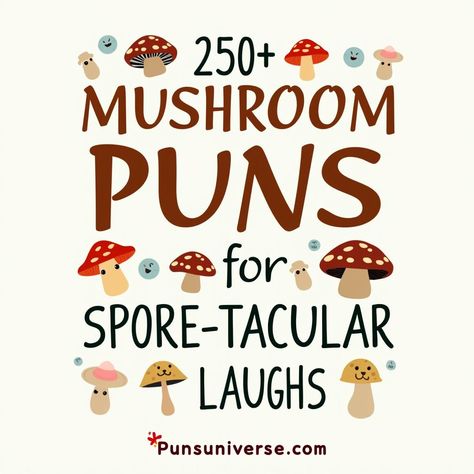 250+
MUSHROOM
PUNS
for
SPORE-TACULAR
LAUGHS

Punsuniverse.com